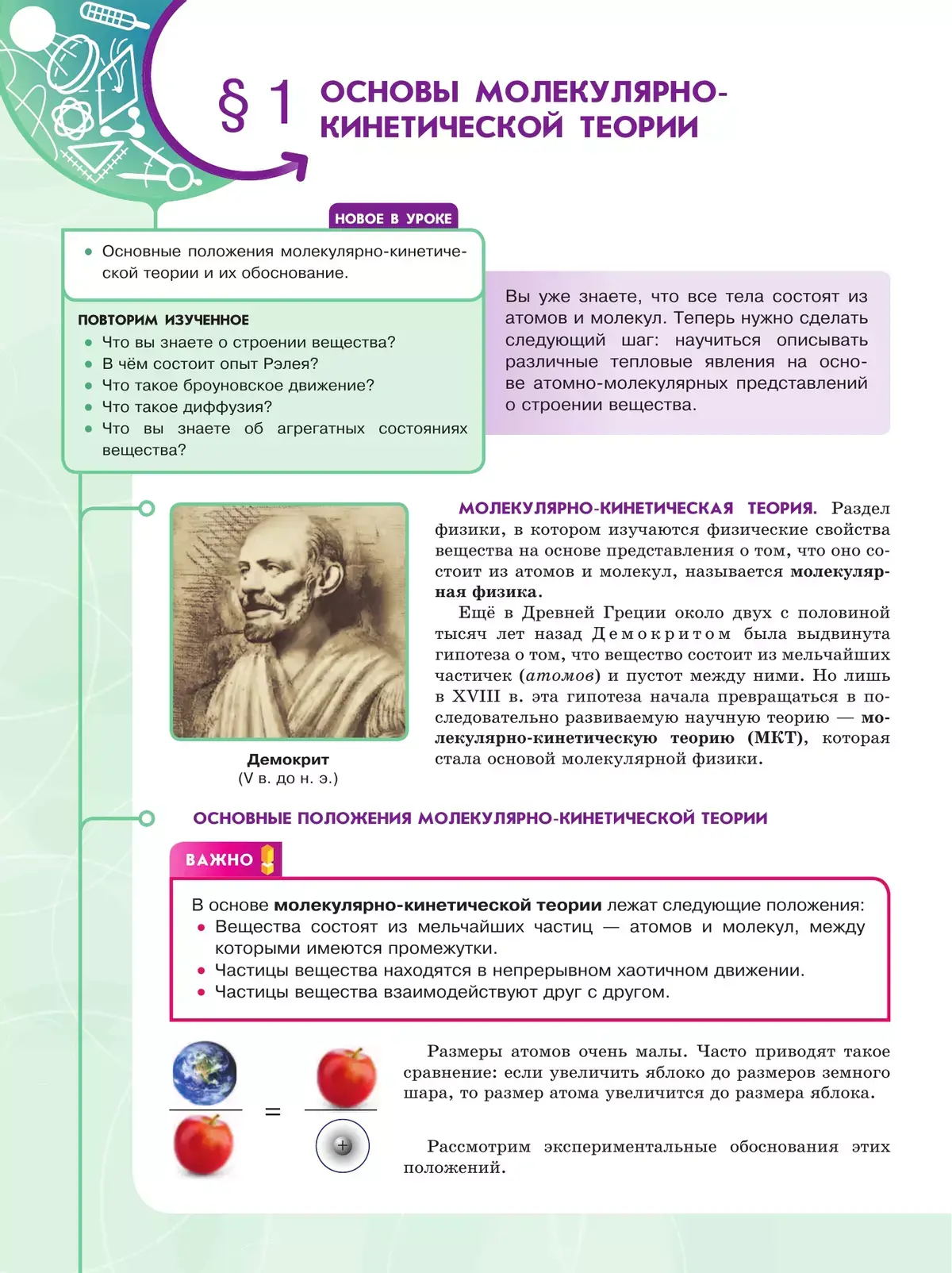 § 1 ОСНОВЫ МОЛЕКУЛЯРНО-КИНЕТИЧЕСКОЙ ТЕОРИИ

НОВОЕ В УРОКЕ

• Основные положения молекулярно-кинетической теории и их обоснование.

ПОВТОРИМ ИЗУЧЕННОЕ
• Что вы знаете о строении вещества?
• В чём состоит опыт Рэлея?
• Что такое броуновское движение?
• Что такое диффузия?
• Что вы знаете об агрегатных состояниях вещества?

Вы уже знаете, что все тела состоят из атомов и молекул. Теперь нужно сделать следующий шаг: научиться описывать различные тепловые явления на основе атомно-молекулярных представлений о строении вещества.

Демокрит
(V в. до н. э.)

МОЛЕКУЛЯРНО-КИНЕТИЧЕСКАЯ ТЕОРИЯ. Раздел физики, в котором изучаются физические свойства вещества на основе представления о том, что оно состоит из атомов и молекул, называется молекулярная физика.

Ещё в Древней Греции около двух с половиной тысяч лет назад Демокритом была выдвинута гипотеза о том, что вещество состоит из мельчайших частичек (атомов) и пустот между ними. Но лишь в XVIII в. эта гипотеза начала превращаться в последовательно развиваемую научную теорию — молекулярно-кинетическую теорию (МКТ), которая стала основой молекулярной физики.

ОСНОВНЫЕ ПОЛОЖЕНИЯ МОЛЕКУЛЯРНО-КИНЕТИЧЕСКОЙ ТЕОРИИ

ВАЖНО

В основе молекулярно-кинетической теории лежат следующие положения:
• Вещества состоят из мельчайших частиц — атомов и молекул, между которыми имеются промежутки.
• Частицы вещества находятся в непрерывном хаотичном движении.
• Частицы вещества взаимодействуют друг с другом.

=

+

Размеры атомов очень малы. Часто приводят такое сравнение: если увеличить яблоко до размеров земного шара, то размер атома увеличится до размера яблока.

Рассмотрим экспериментальные обоснования этих положений.